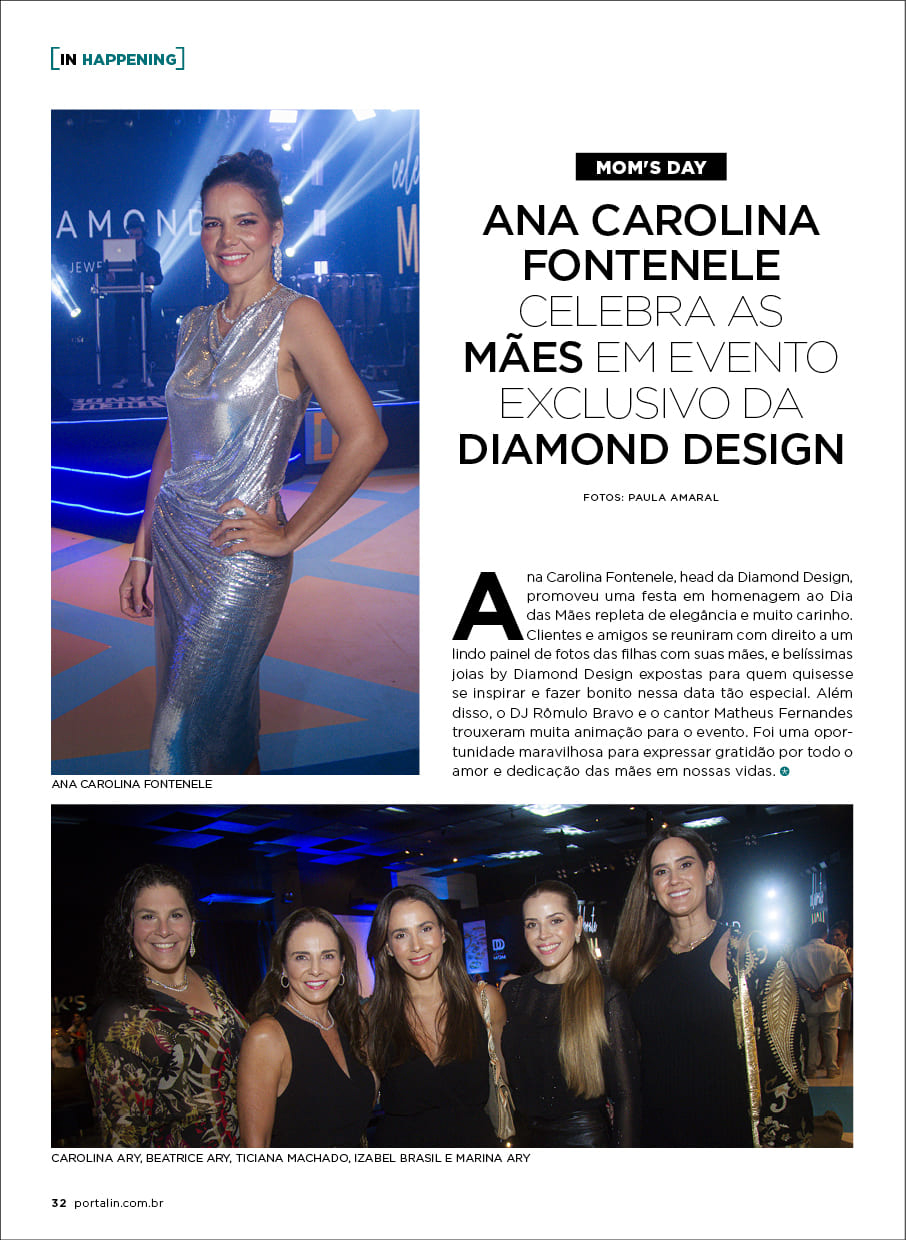 IN HAPPENING

MOM'S DAY

ANA CAROLINA FONTENELE CELEBRA AS MÃES EM EVENTO EXCLUSIVO DA DIAMOND DESIGN

FOTOS: PAULA AMARAL

Ana Carolina Fontenele, head da Diamond Design, promoveu uma festa em homenagem ao Dia das Mães repleta de elegância e muito carinho. Clientes e amigos se reuniram com direito a um lindo painel de fotos das filhas com suas mães, e belíssimas joias by Diamond Design expostas para quem quisesse se inspirar e fazer bonito nessa data tão especial. Além disso, o DJ Rômulo Bravo e o cantor Matheus Fernandes trouxeram muita animação para o evento. Foi uma oportunidade maravilhosa para expressar gratidão por todo o amor e dedicação das mães em nossas vidas.

ANA CAROLINA FONTENELE

CAROLINA ARY, BEATRICE ARY, TICIANA MACHADO, IZABEL BRASIL E MARINA ARY

32 portalin.com.br